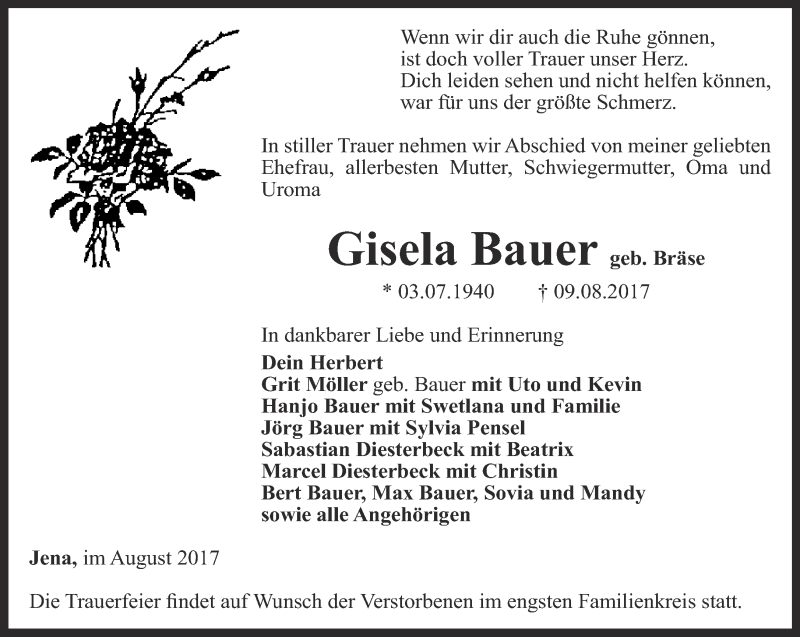 Wenn wir dir auch die Ruhe gönnen,
ist doch voller Trauer unser Herz.
Dich leiden sehen und nicht helfen können,
war für uns der größte Schmerz.

In stiller Trauer nehmen wir Abschied von meiner geliebten Ehefrau, allerbesten Mutter, Schwiegermutter, Oma und Uroma

Gisela Bauer geb. Bräse

* 03.07.1940 † 09.08.2017

In dankbarer Liebe und Erinnerung
Dein Herbert
Grit Möller geb. Bauer mit Uto und Kevin
Hanjo Bauer mit Swetlana und Familie
Jörg Bauer mit Sylvia Pensel
Sabastian Diesterbeck mit Beatrix
Marcel Diesterbeck mit Christin
Bert Bauer, Max Bauer, Sovia und Mandy
sowie alle Angehörigen

Jena, im August 2017

Die Trauerfeier findet auf Wunsch der Verstorbenen im engsten Familienkreis statt.